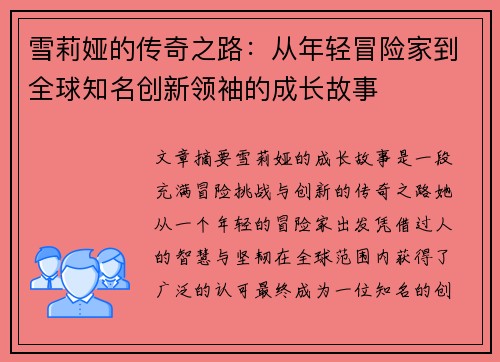 雪莉娅的传奇之路：从年轻冒险家到全球知名创新领袖的成长故事

文章摘要雪莉娅的成长故事是一段充满冒险挑战与创新的传奇之路她从一个年轻的冒险家出发凭借过人的智慧与坚韧在全球范围内获得了广泛的认可最终成为一位知名的创